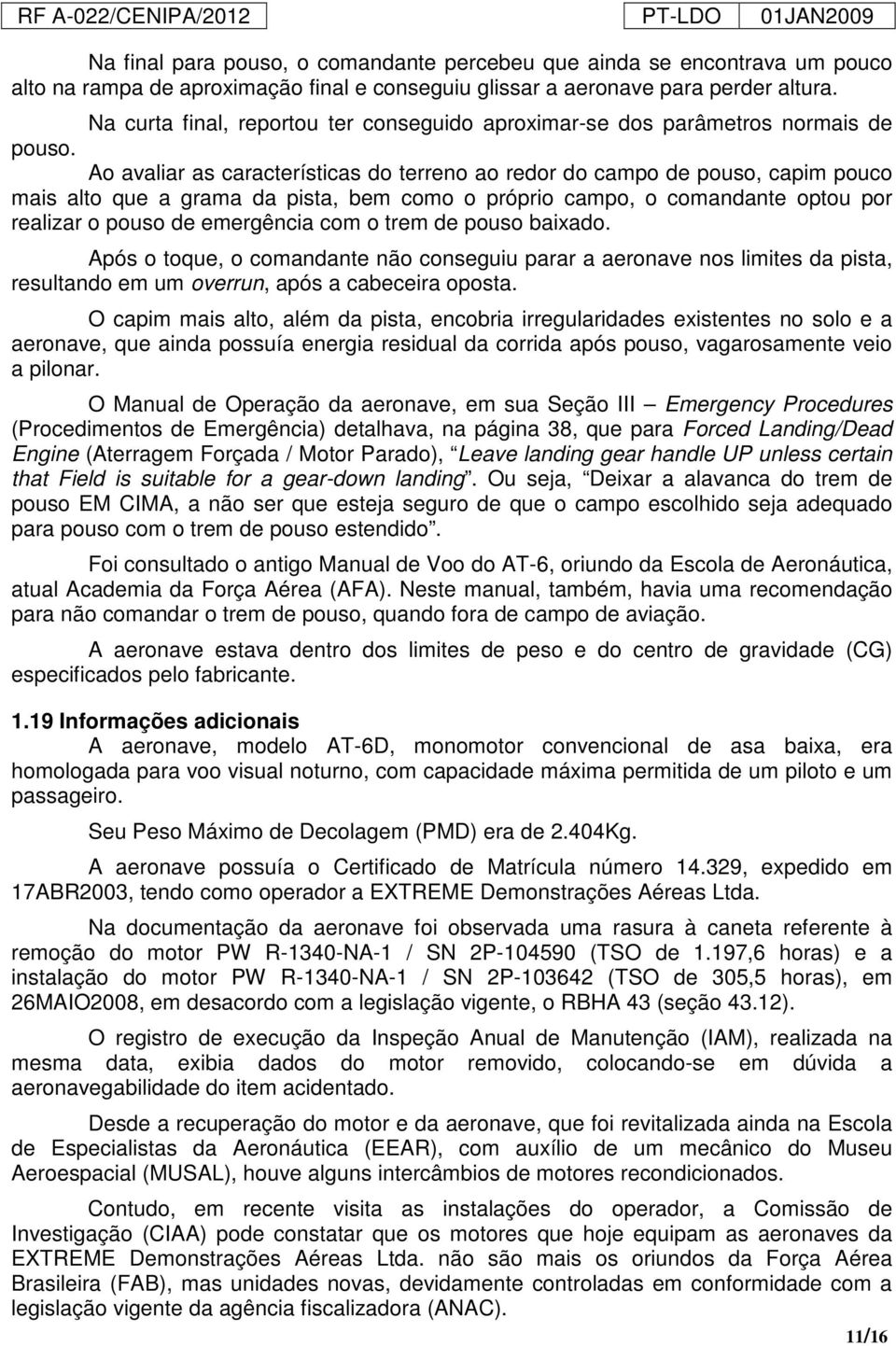 RF A-022/CENIPA/2012 PT-LDO 01JAN2009

Na final para pouso, o comandante percebeu que ainda se encontrava um pouco alto na rampa de aproximação final e conseguiu glissar a aeronave para perder altura.

Na curta final, reportou ter conseguido aproximar-se dos parâmetros normais de pouso.

Ao avaliar as características do terreno ao redor do campo de pouso, capim pouco mais alto que a grama da pista, bem como o próprio campo, o comandante optou por realizar o pouso de emergência com o trem de pouso baixado.

Após o toque, o comandante não conseguiu parar a aeronave nos limites da pista, resultando em um overrun, após a cabeceira oposta.

O capim mais alto, além da pista, encobria irregularidades existentes no solo e a aeronave, que ainda possuía energia residual da corrida após pouso, vagarosamente veio a pilonar.

O Manual de Operação da aeronave, em sua Seção III Emergency Procedures (Procedimentos de Emergência) detalhava, na página 38, que para Forced Landing/Dead Engine (Aterragem Forçada / Motor Parado), Leave landing gear handle UP unless certain that Field is suitable for a gear-down landing. Ou seja, Deixar a alavanca do trem de pouso EM CIMA, a não ser que esteja seguro de que o campo escolhido seja adequado para pouso com o trem de pouso estendido.

Foi consultado o antigo Manual de Voo do AT-6, oriundo da Escola de Aeronáutica, atual Academia da Força Aérea (AFA). Neste manual, também, havia uma recomendação para não comandar o trem de pouso, quando fora de campo de aviação.

A aeronave estava dentro dos limites de peso e do centro de gravidade (CG) especificados pelo fabricante.

1.19 Informações adicionais

A aeronave, modelo AT-6D, monomotor convencional de asa baixa, era homologada para voo visual noturno, com capacidade máxima permitida de um piloto e um passageiro.

Seu Peso Máximo de Decolagem (PMD) era de 2.404Kg.

A aeronave possuía o Certificado de Matrícula número 14.329, expedido em 17ABR2003, tendo como operador a EXTREME Demonstrações Aéreas Ltda.

Na documentação da aeronave foi observada uma rasura à caneta referente à remoção do motor PW R-1340-NA-1 / SN 2P-104590 (TSO de 1.197,6 horas) e a instalação do motor PW R-1340-NA-1 / SN 2P-103642 (TSO de 305,5 horas), em 26MAIO2008, em desacordo com a legislação vigente, o RBHA 43 (seção 43.12).

O registro de execução da Inspeção Anual de Manutenção (IAM), realizada na mesma data, exibia dados do motor removido, colocando-se em dúvida a aeronavegabilidade do item acidentado.

Desde a recuperação do motor e da aeronave, que foi revitalizada ainda na Escola de Especialistas da Aeronáutica (EEAR), com auxílio de um mecânico do Museu Aeroespacial (MUSAL), houve alguns intercâmbios de motores recondicionados.

Contudo, em recente visita as instalações do operador, a Comissão de Investigação (CIAA) pode constatar que os motores que hoje equipam as aeronaves da EXTREME Demonstrações Aéreas Ltda. não são mais os oriundos da Força Aérea Brasileira (FAB), mas unidades novas, devidamente controladas em conformidade com a legislação vigente da agência fiscalizadora (ANAC).

11/16